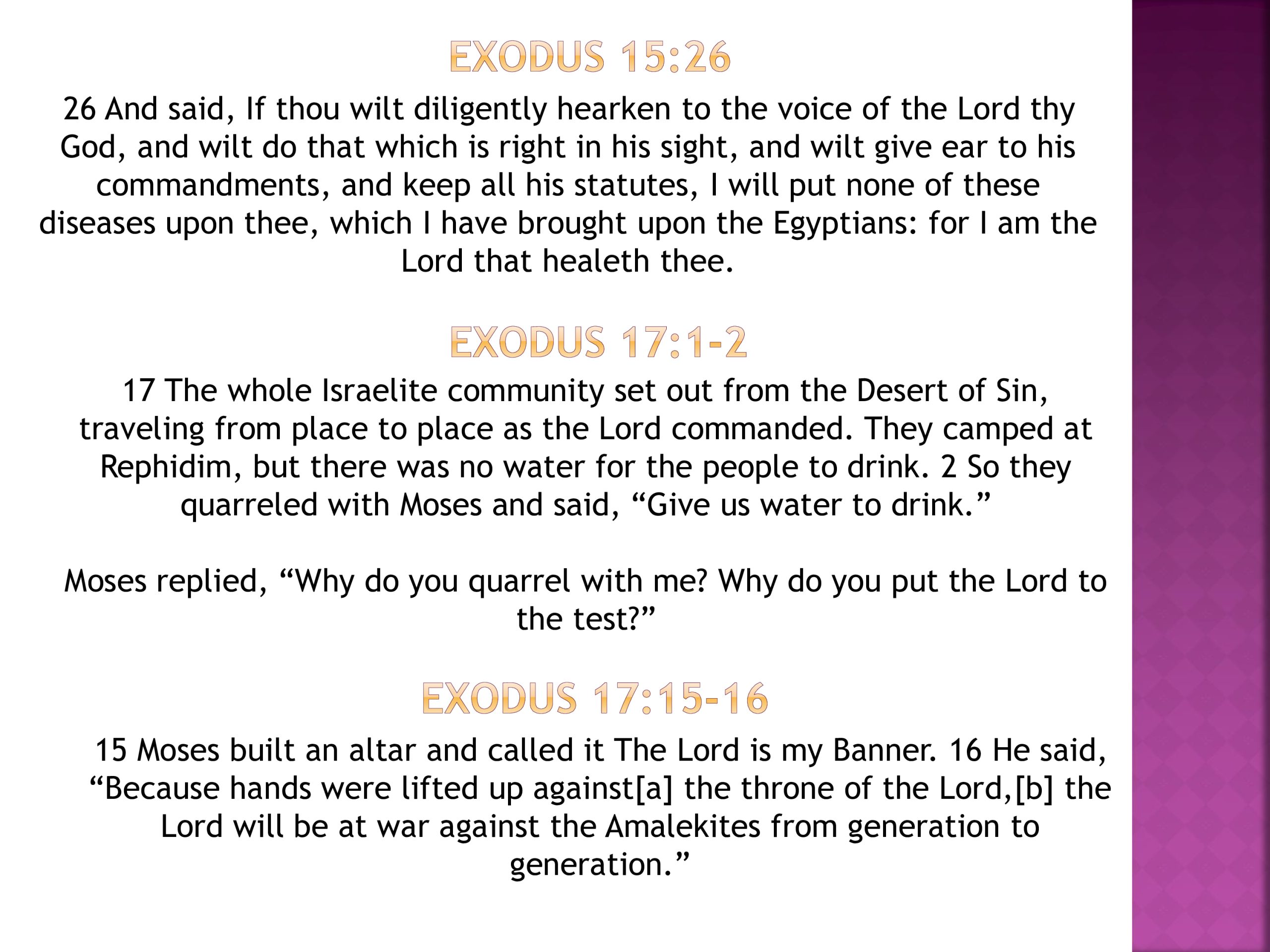 EXODUS 15:26

26 And said, If thou wilt diligently hearken to the voice of the Lord thy God, and wilt do that which is right in his sight, and wilt give ear to his commandments, and keep all his statutes, I will put none of these diseases upon thee, which I have brought upon the Egyptians: for I am the Lord that healeth thee.

EXODUS 17:1-2

17 The whole Israelite community set out from the Desert of Sin, traveling from place to place as the Lord commanded. They camped at Rephidim, but there was no water for the people to drink. 2 So they quarreled with Moses and said, “Give us water to drink.”

Moses replied, “Why do you quarrel with me? Why do you put the Lord to the test?”

EXODUS 17:15-16

15 Moses built an altar and called it The Lord is my Banner. 16 He said, “Because hands were lifted up against[a] the throne of the Lord,[b] the Lord will be at war against the Amalekites from generation to generation.”